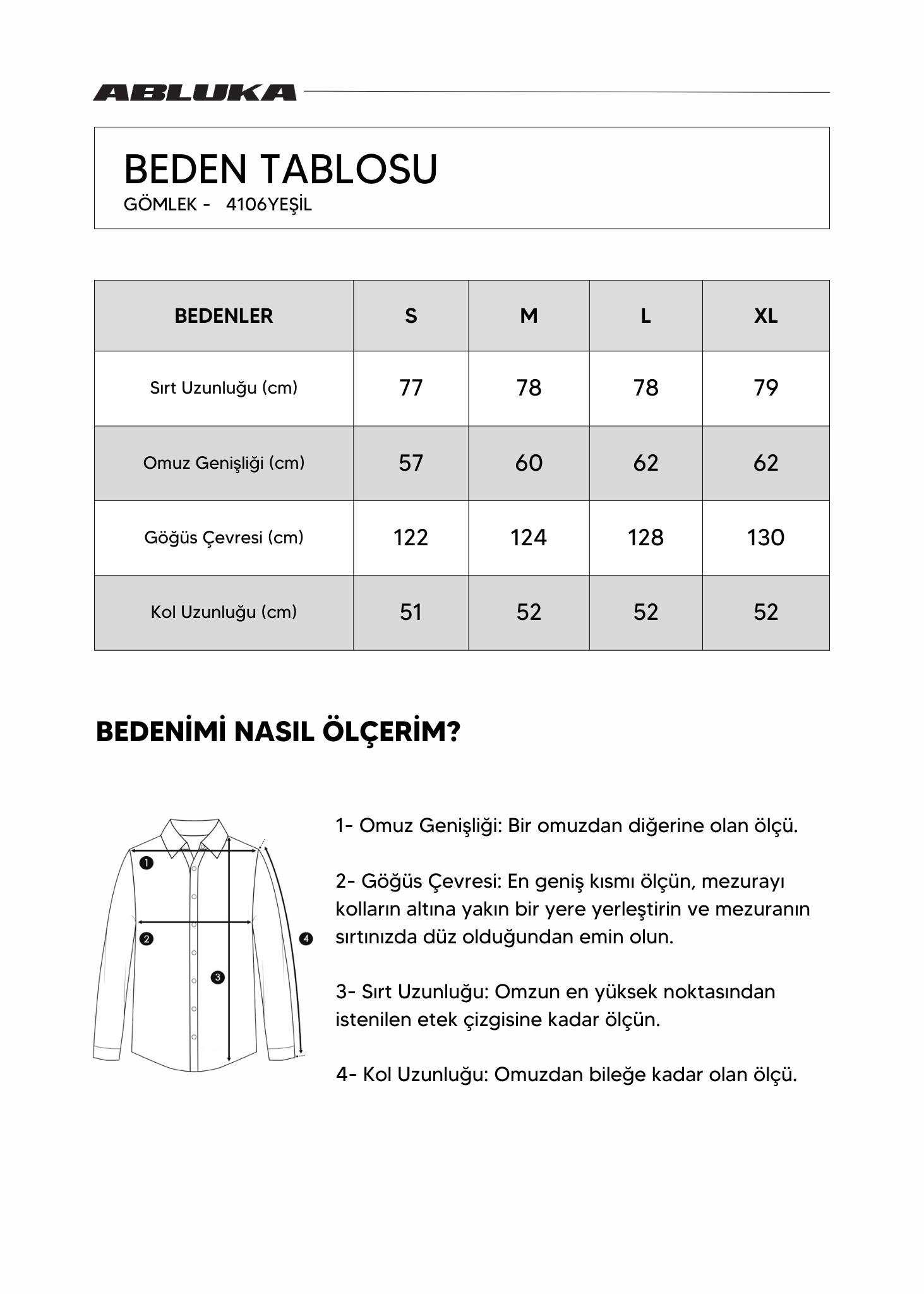 ABLUKA

BEDEN TABLOSU
GÖMLEK - 4106YEŞİL

| BEDENLER | S | M | L | XL |
|---|---|---|---|---|
| Sırt Uzunluğu (cm) | 77 | 78 | 78 | 79 |
| Omuz Genişliği (cm) | 57 | 60 | 62 | 62 |
| Göğüs Çevresi (cm) | 122 | 124 | 128 | 130 |
| Kol Uzunluğu (cm) | 51 | 52 | 52 | 52 |

BEDENİMİ NASIL ÖLÇERİM?

1
2
3
4

1- Omuz Genişliği: Bir omuzdan diğerine olan ölçü.

2- Göğüs Çevresi: En geniş kısmı ölçün, mezurayı kolların altına yakın bir yere yerleştirin ve mezuranın sırtınızda düz olduğundan emin olun.

3- Sırt Uzunluğu: Omzun en yüksek noktasından istenilen etek çizgisine kadar ölçün.

4- Kol Uzunluğu: Omuzdan bileğe kadar olan ölçü.